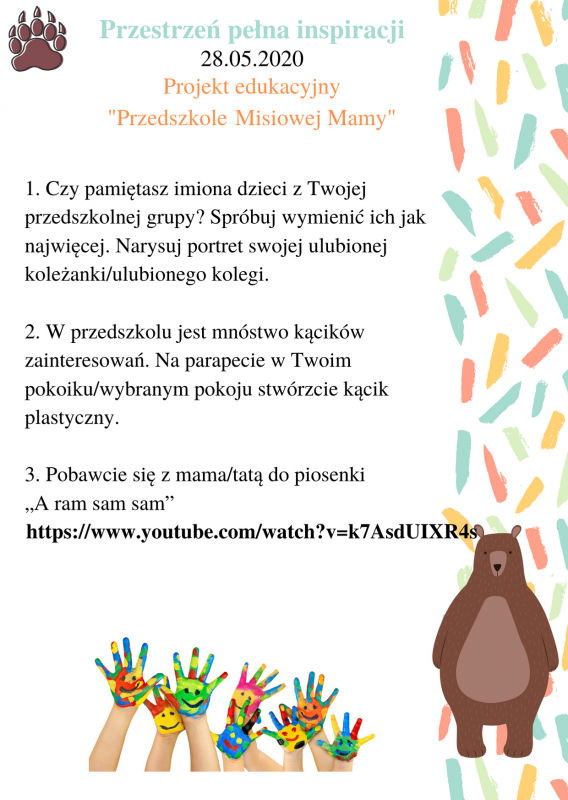 Przestrzeń pełna inspiracji
28.05.2020
Projekt edukacyjny
"Przedszkole Misiowej Mamy"

1. Czy pamiętasz imiona dzieci z Twojej przedszkolnej grupy? Spróbuj wymienić ich jak najwięcej. Narysuj portret swojej ulubionej koleżanki/ulubionego kolegi.

2. W przedszkolu jest mnóstwo kącików zainteresowań. Na parapecie w Twoim pokoiku/wybranym pokoju stwórzcie kącik plastyczny.

3. Pobawcie się z mama/tatą do piosenki „A ram sam sam”
https://www.youtube.com/watch?v=k7AsdUIXR4s